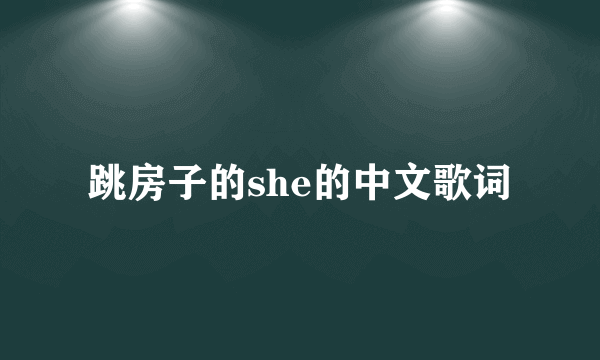 跳房子的she的中文歌词